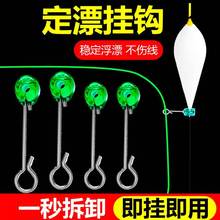 定漂挂钩

稳定浮漂 不伤线

一秒拆卸

即挂即用